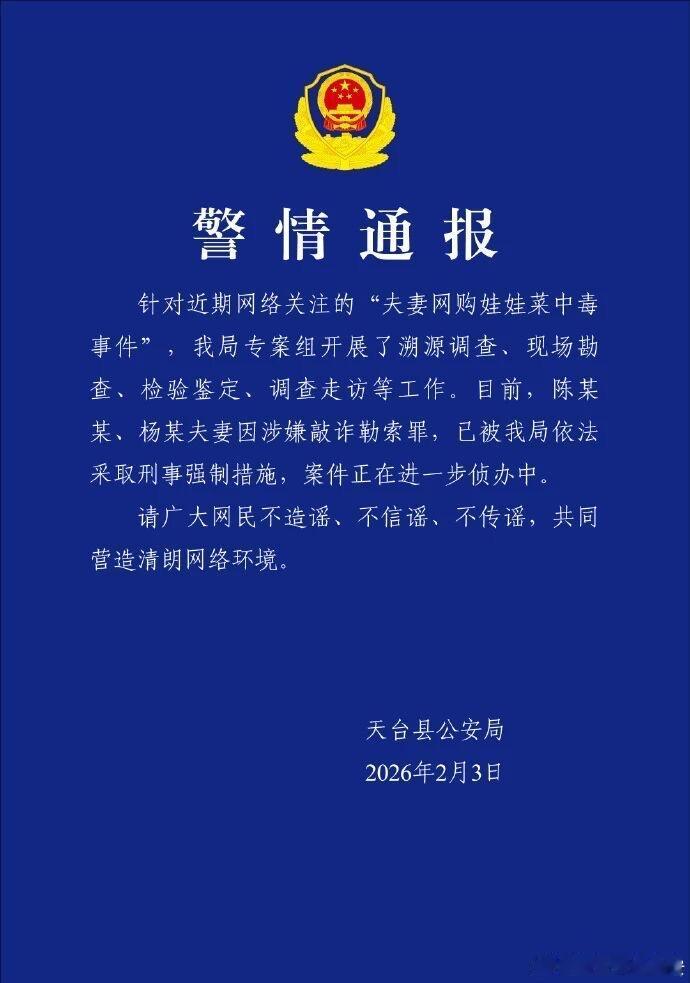 警情通报

针对近期网络关注的“夫妻网购娃娃菜中毒事件”，我局专案组开展了溯源调查、现场勘查、检验鉴定、调查走访等工作。目前，陈某某、杨某夫妻因涉嫌敲诈勒索罪，已被我局依法采取刑事强制措施，案件正在进一步侦办中。

请广大网民不造谣、不信谣、不传谣，共同营造清朗网络环境。

天台县公安局
2026年2月3日